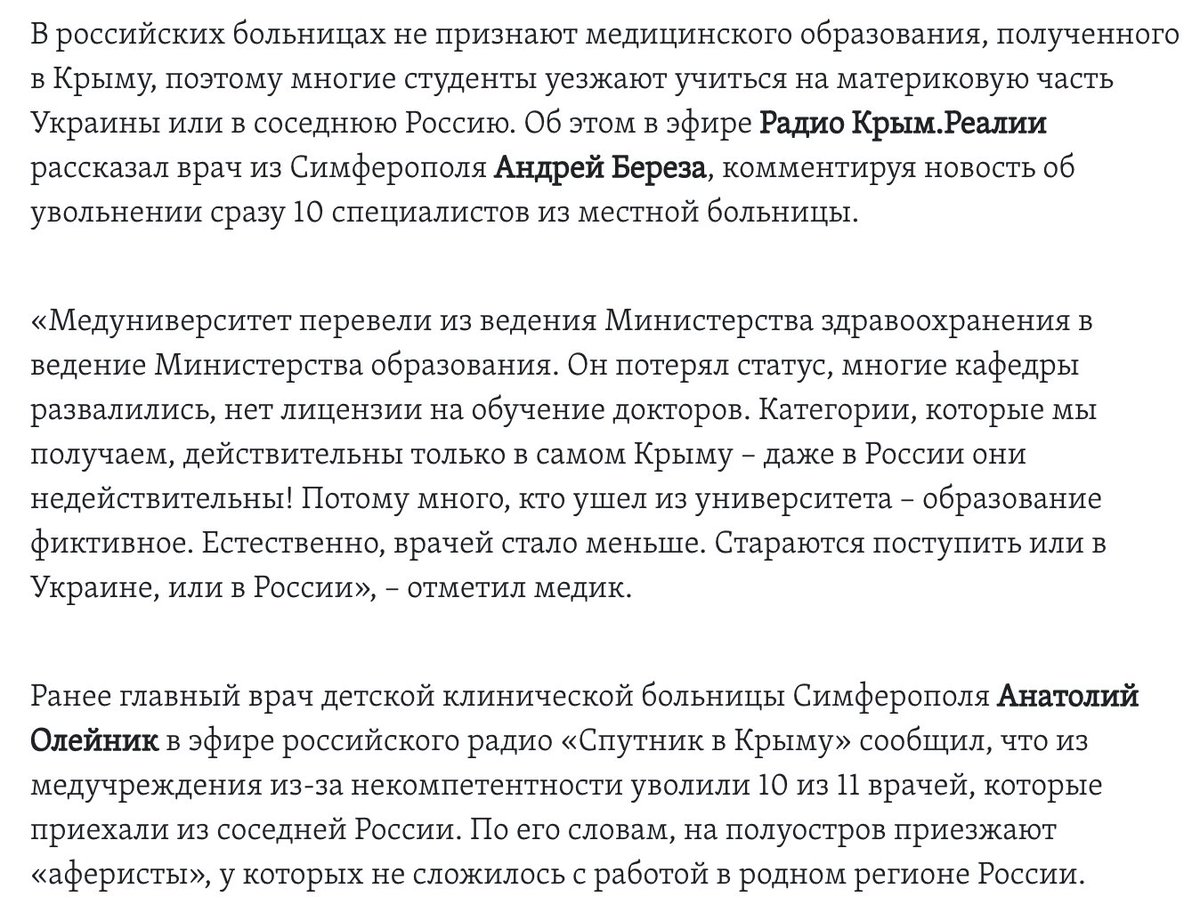 В российских больницах не признают медицинского образования, полученного в Крыму, поэтому многие студенты уезжают учиться на материковую часть Украины или в соседнюю Россию. Об этом в эфире Радио Крым.Реалии рассказал врач из Симферополя Андрей Береза, комментируя новость об увольнении сразу 10 специалистов из местной больницы.

«Медуниверситет перевели из ведения Министерства здравоохранения в ведение Министерства образования. Он потерял статус, многие кафедры развалились, нет лицензии на обучение докторов. Категории, которые мы получаем, действительны только в самом Крыму – даже в России они недействительны! Потому много, кто ушел из университета – образование фиктивное. Естественно, врачей стало меньше. Стараются поступить или в Украине, или в России», – отметил медик.

Ранее главный врач детской клинической больницы Симферополя Анатолий Олейник в эфире российского радио «Спутник в Крыму» сообщил, что из медучреждения из-за некомпетентности уволили 10 из 11 врачей, которые приехали из соседней России. По его словам, на полуостров приезжают «аферисты», у которых не сложилось с работой в родном регионе России.